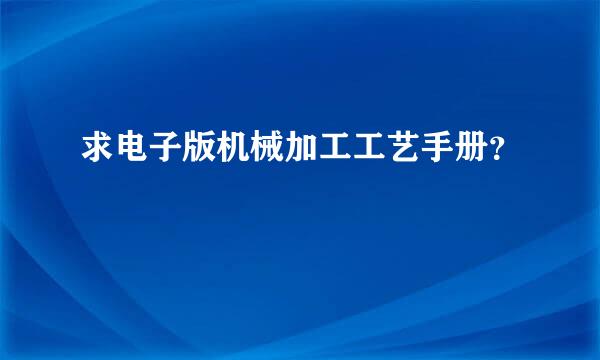 求电子版机械加工工艺手册？